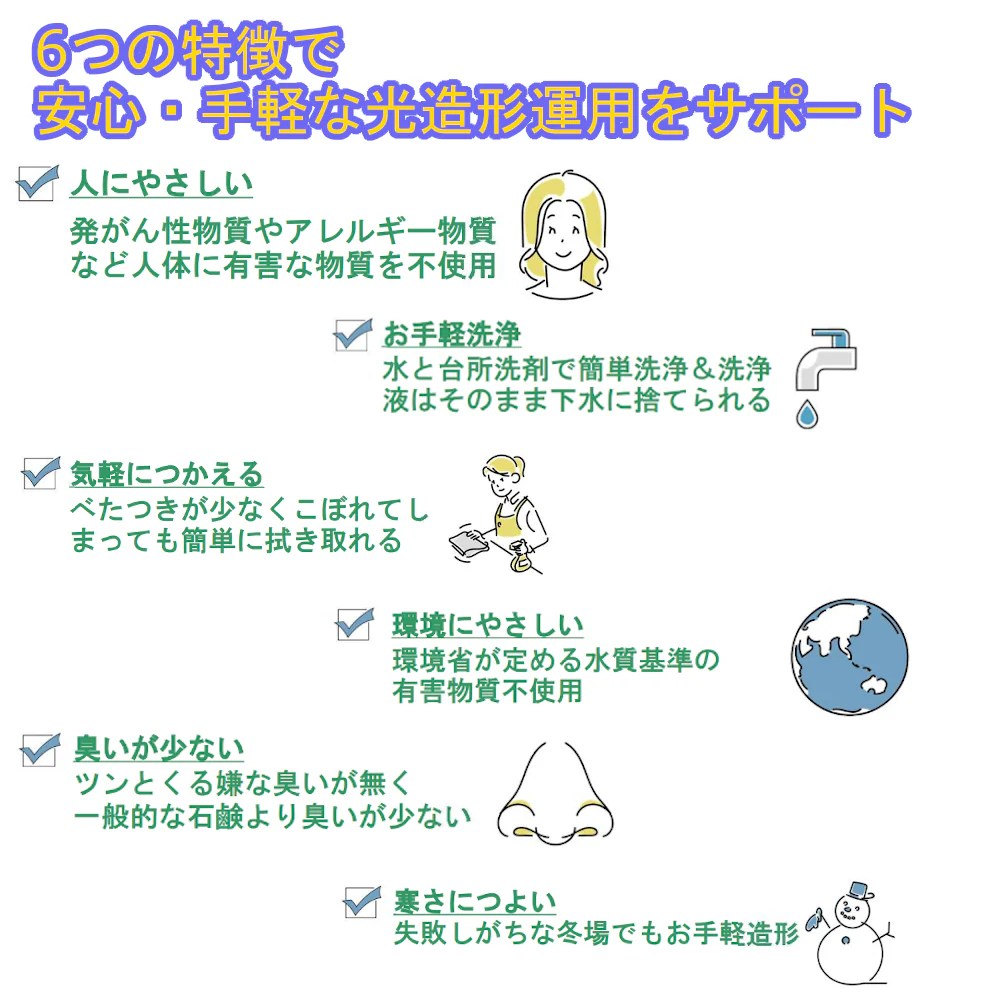 6つの特徴で
安心・手軽な光造形運用をサポート

☑ 人にやさしい
発がん性物質やアレルギー物質など人体に有害な物質を不使用

☑ お手軽洗浄
水と台所洗剤で簡単洗浄＆洗浄液はそのまま下水に捨てられる

☑ 気軽につかえる
べたつきが少なくこぼれてしまっても簡単に拭き取れる

☑ 環境にやさしい
環境省が定める水質基準の有害物質不使用

☑ 臭いが少ない
ツンとくる嫌な臭いが無く
一般的な石鹸より臭いが少ない

☑ 寒さにつよい
失敗しがちな冬場でもお手軽造形